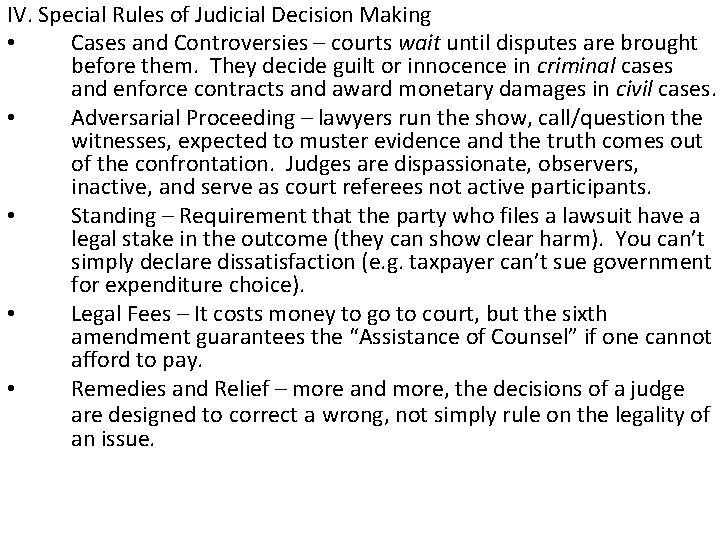 IV. Special Rules of Judicial Decision Making

• Cases and Controversies – courts wait until disputes are brought before them. They decide guilt or innocence in criminal cases and enforce contracts and award monetary damages in civil cases.

• Adversarial Proceeding – lawyers run the show, call/question the witnesses, expected to muster evidence and the truth comes out of the confrontation. Judges are dispassionate, observers, inactive, and serve as court referees not active participants.

• Standing – Requirement that the party who files a lawsuit have a legal stake in the outcome (they can show clear harm). You can't simply declare dissatisfaction (e.g. taxpayer can't sue government for expenditure choice).

• Legal Fees – It costs money to go to court, but the sixth amendment guarantees the "Assistance of Counsel" if one cannot afford to pay.

• Remedies and Relief – more and more, the decisions of a judge are designed to correct a wrong, not simply rule on the legality of an issue.